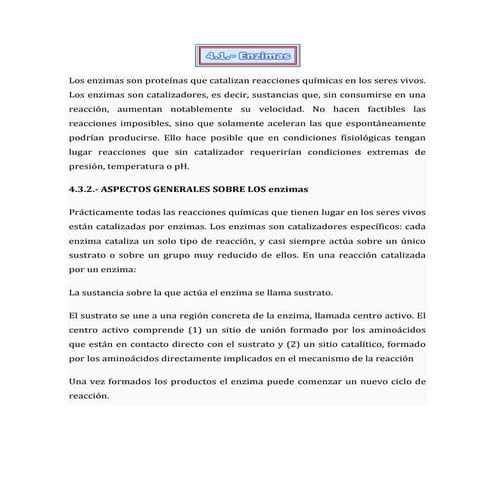 4.1.- Enzimas

Los enzimas son proteínas que catalizan reacciones químicas en los seres vivos. Los enzimas son catalizadores, es decir, sustancias que, sin consumirse en una reacción, aumentan notablemente su velocidad. No hacen factibles las reacciones imposibles, sino que solamente aceleran las que espontáneamente podrían producirse. Ello hace posible que en condiciones fisiológicas tengan lugar reacciones que sin catalizador requerirían condiciones extremas de presión, temperatura o pH.

4.3.2.- ASPECTOS GENERALES SOBRE LOS enzimas

Prácticamente todas las reacciones químicas que tienen lugar en los seres vivos están catalizadas por enzimas. Los enzimas son catalizadores específicos: cada enzima cataliza un solo tipo de reacción, y casi siempre actúa sobre un único sustrato o sobre un grupo muy reducido de ellos. En una reacción catalizada por un enzima:

La sustancia sobre la que actúa el enzima se llama sustrato.

El sustrato se une a una región concreta de la enzima, llamada centro activo. El centro activo comprende (1) un sitio de unión formado por los aminoácidos que están en contacto directo con el sustrato y (2) un sitio catalítico, formado por los aminoácidos directamente implicados en el mecanismo de la reacción

Una vez formados los productos el enzima puede comenzar un nuevo ciclo de reacción.